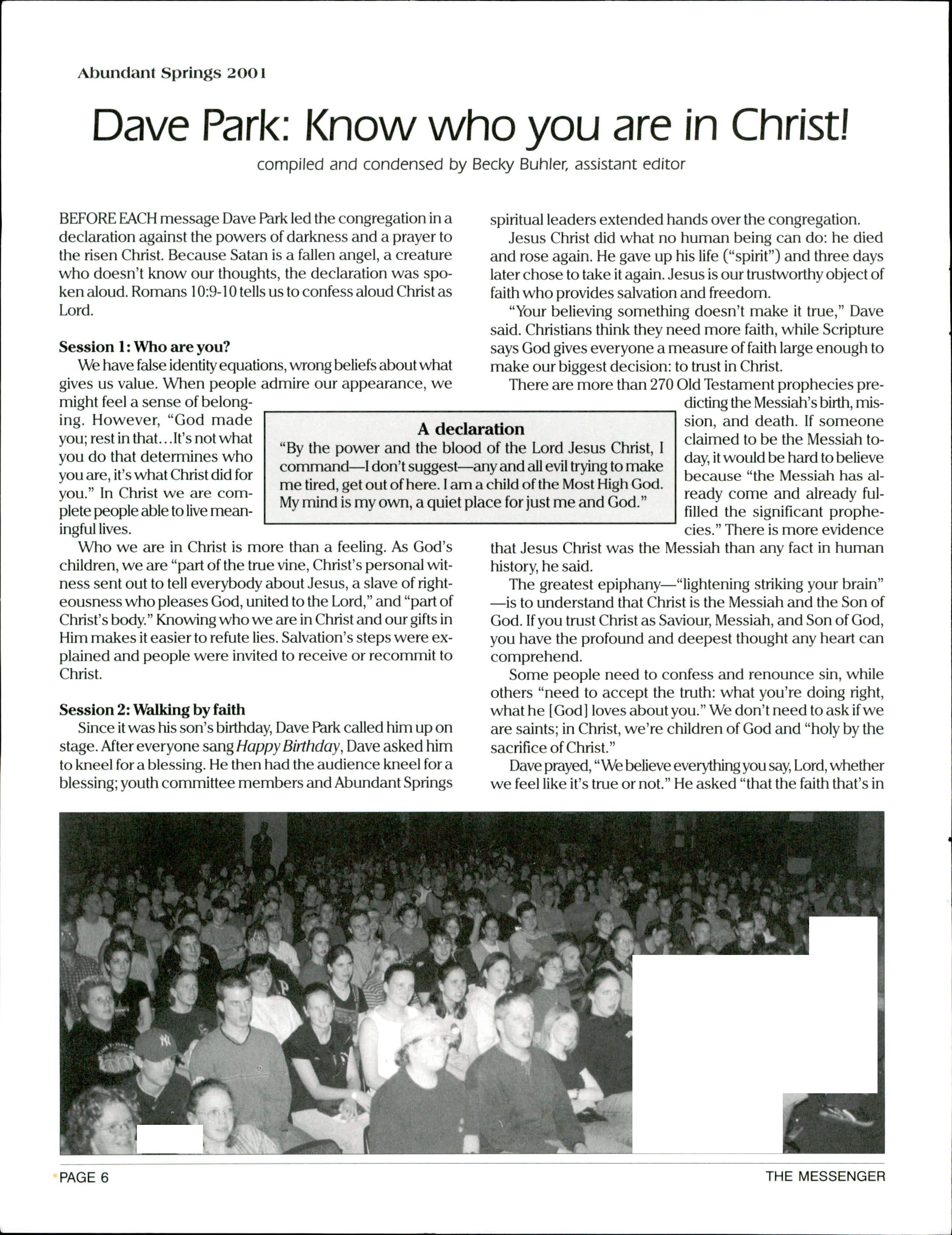 Abundant Springs 2001

Dave Park: Know who you are in Christ!

compiled and condensed by Becky Buhler, assistant editor

BEFORE EACH message Dave Park led the congregation in a declaration against the powers of darkness and a prayer to the risen Christ. Because Satan is a fallen angel, a creature who doesn't know our thoughts, the declaration was spoken aloud. Romans 10:9-10 tells us to confess aloud Christ as Lord.

Session 1: Who are you?

We have false identity equations, wrong beliefs about what gives us value. When people admire our appearance, we might feel a sense of belonging. However, "God made you; rest in that...It's not what you do that determines who you are, it's what Christ did for you." In Christ we are complete people able to live meaningful lives.

Who we are in Christ is more than a feeling. As God's children, we are "part of the true vine, Christ's personal witness sent out to tell everybody about Jesus, a slave of righteousness who pleases God, united to the Lord," and "part of Christ's body." Knowing who we are in Christ and our gifts in Him makes it easier to refute lies. Salvation's steps were explained and people were invited to receive or recommit to Christ.

Session 2: Walking by faith

Since it was his son's birthday, Dave Park called him up on stage. After everyone sang Happy Birthday, Dave asked him to kneel for a blessing. He then had the audience kneel for a blessing; youth committee members and Abundant Springs spiritual leaders extended hands over the congregation.

Jesus Christ did what no human being can do: he died and rose again. He gave up his life ("spirit") and three days later chose to take it again. Jesus is our trustworthy object of faith who provides salvation and freedom.

"Your believing something doesn't make it true," Dave said. Christians think they need more faith, while Scripture says God gives everyone a measure of faith large enough to make our biggest decision: to trust in Christ.

There are more than 270 Old Testament prophecies predicting the Messiah's birth, mission, and death. If someone claimed to be the Messiah today, it would be hard to believe because "the Messiah has already come and already fulfilled the significant prophecies." There is more evidence that Jesus Christ was the Messiah than any fact in human history, he said.

The greatest epiphany—"lightening striking your brain"—is to understand that Christ is the Messiah and the Son of God. If you trust Christ as Saviour, Messiah, and Son of God, you have the profound and deepest thought any heart can comprehend.

Some people need to confess and renounce sin, while others "need to accept the truth: what you're doing right, what he [God] loves about you." We don't need to ask if we are saints; in Christ, we're children of God and "holy by the sacrifice of Christ."

Dave prayed, "We believe everything you say, Lord, whether we feel like it's true or not." He asked "that the faith that's in

A declaration
"By the power and the blood of the Lord Jesus Christ, I command—I don't suggest—any and all evil trying to make me tired, get out of here. I am a child of the Most High God. My mind is my own, a quiet place for just me and God."

PAGE 6
THE MESSENGER